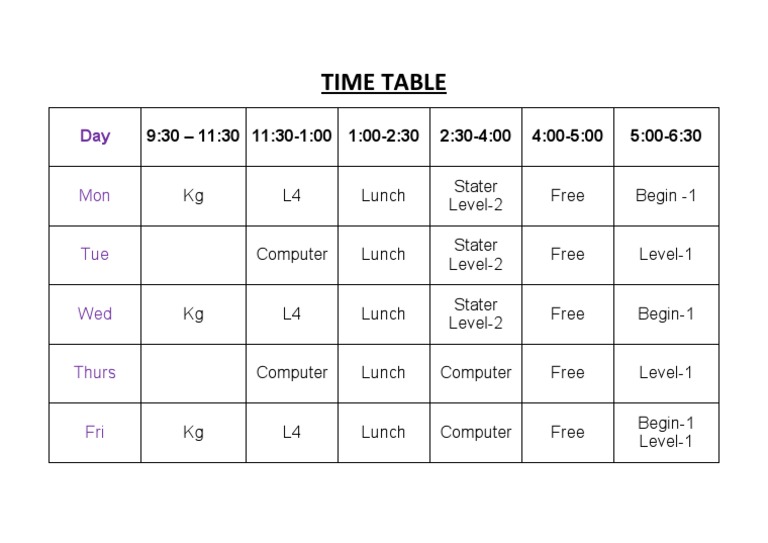 TIME TABLE

| Day | 9:30 – 11:30 | 11:30-1:00 | 1:00-2:30 | 2:30-4:00 | 4:00-5:00 | 5:00-6:30 |
|---|---|---|---|---|---|---|
| Mon | Kg | L4 | Lunch | Stater Level-2 | Free | Begin -1 |
| Tue | | Computer | Lunch | Stater Level-2 | Free | Level-1 |
| Wed | Kg | L4 | Lunch | Stater Level-2 | Free | Begin-1 |
| Thurs | | Computer | Lunch | Computer | Free | Level-1 |
| Fri | Kg | L4 | Lunch | Computer | Free | Begin-1 Level-1 |